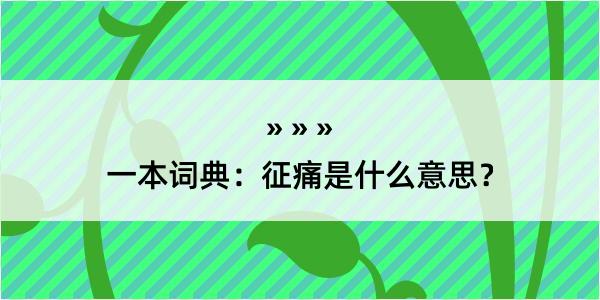 » » »

一本词典：征痛是什么意思？